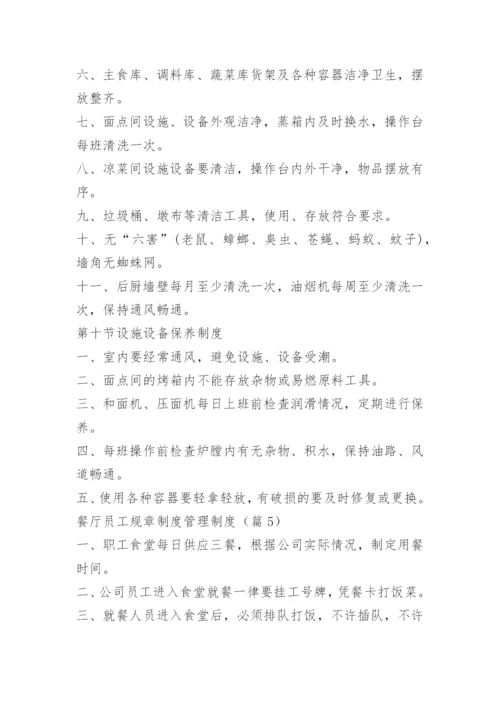 六、主食库、调料库、蔬菜库货架及各种容器洁净卫生，摆放整齐。

七、面点间设施、设备外观洁净，蒸箱内及时换水，操作台每班清洗一次。

八、凉菜间设施设备要清洁，操作台内外干净，物品摆放有序。

九、垃圾桶、墩布等清洁工具，使用、存放符合要求。

十、无“六害”(老鼠、蟑螂、臭虫、苍蝇、蚂蚁、蚊子)，墙角无蜘蛛网。

十一、后厨墙壁每月至少清洗一次，油烟机每周至少清洗一次，保持通风畅通。

第十节设施设备保养制度

一、室内要经常通风，避免设施、设备受潮。

二、面点间的烤箱内不能存放杂物或易燃原料工具。

三、和面机、压面机每日上班前检查润滑情况，定期进行保养。

四、每班操作前检查炉膛内有无杂物、积水，保持油路、风道畅通。

五、使用各种容器要轻拿轻放，有破损的要及时修复或更换。

餐厅员工规章制度管理制度（篇5）

一、职工食堂每日供应三餐，根据公司实际情况，制定用餐时间。

二、公司员工进入食堂就餐一律要挂工号牌，凭餐卡打饭菜。

三、就餐人员进入食堂后，必须排队打饭，不许插队，不许